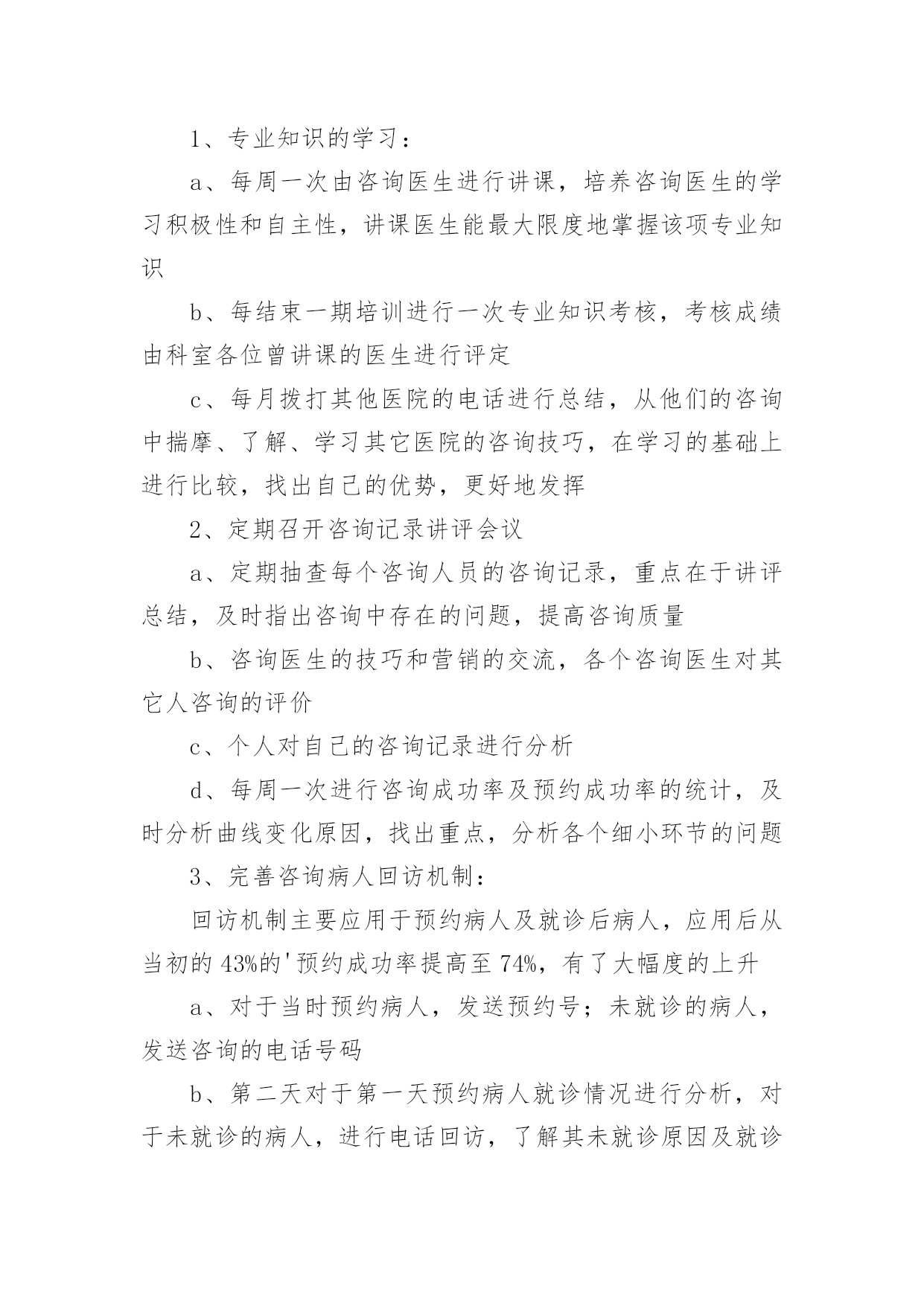 1、专业知识的学习：

a、每周一次由咨询医生进行讲课，培养咨询医生的学习积极性和自主性，讲课医生能最大限度地掌握该项专业知识

b、每结束一期培训进行一次专业知识考核，考核成绩由科室各位曾讲课的医生进行评定

c、每月拨打其他医院的电话进行总结，从他们的咨询中揣摩、了解、学习其它医院的咨询技巧，在学习的基础上进行比较，找出自己的优势，更好地发挥

2、定期召开咨询记录讲评会议

a、定期抽查每个咨询人员的咨询记录，重点在于讲评总结，及时指出咨询中存在的问题，提高咨询质量

b、咨询医生的技巧和营销的交流，各个咨询医生对其它人咨询的评价

c、个人对自己的咨询记录进行分析

d、每周一次进行咨询成功率及预约成功率的统计，及时分析曲线变化原因，找出重点，分析各个细小环节的问题

3、完善咨询病人回访机制：

回访机制主要应用于预约病人及就诊后病人，应用后从当初的43%的'预约成功率提高至74%，有了大幅度的上升

a、对于当时预约病人，发送预约号；未就诊的病人，发送咨询的电话号码

b、第二天对于第一天预约病人就诊情况进行分析，对于未就诊的病人，进行电话回访，了解其未就诊原因及就诊